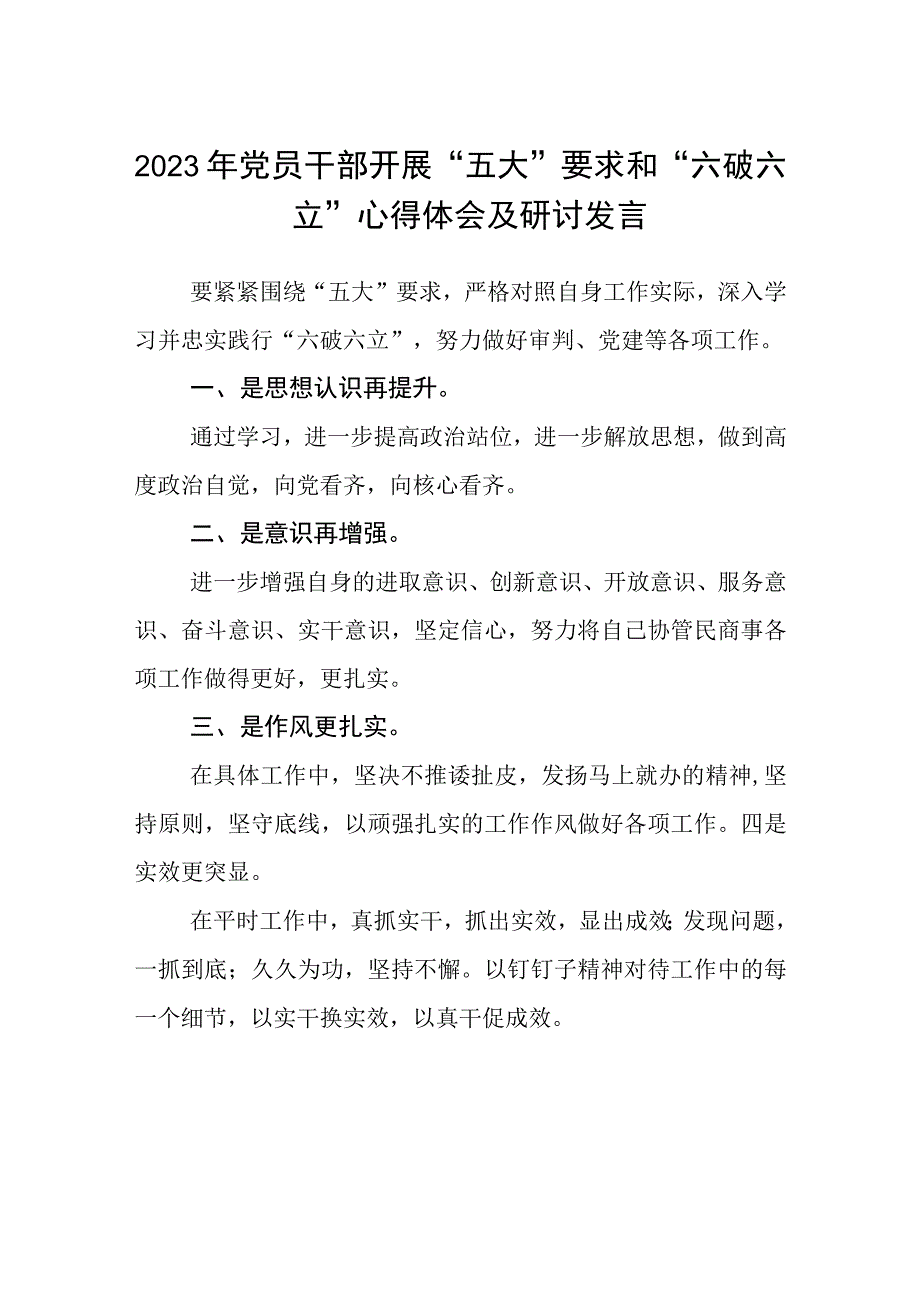 2023年党员干部开展“五大”要求和“六破六立”心得体会及研讨发言

要紧紧围绕“五大”要求，严格对照自身工作实际，深入学习并忠实践行“六破六立”，努力做好审判、党建等各项工作。

一、是思想认识再提升。

通过学习，进一步提高政治站位，进一步解放思想，做到高度政治自觉，向党看齐，向核心看齐。

二、是意识再增强。

进一步增强自身的进取意识、创新意识、开放意识、服务意识、奋斗意识、实干意识，坚定信心，努力将自己协管民商事各项工作做得更好，更扎实。

三、是作风更扎实。

在具体工作中，坚决不推诿扯皮，发扬马上就办的精神,坚持原则，坚守底线，以顽强扎实的工作作风做好各项工作。四是实效更突显。

在平时工作中，真抓实干，抓出实效，显出成效;发现问题，一抓到底；久久为功，坚持不懈。以钉钉子精神对待工作中的每一个细节，以实干换实效，以真干促成效。